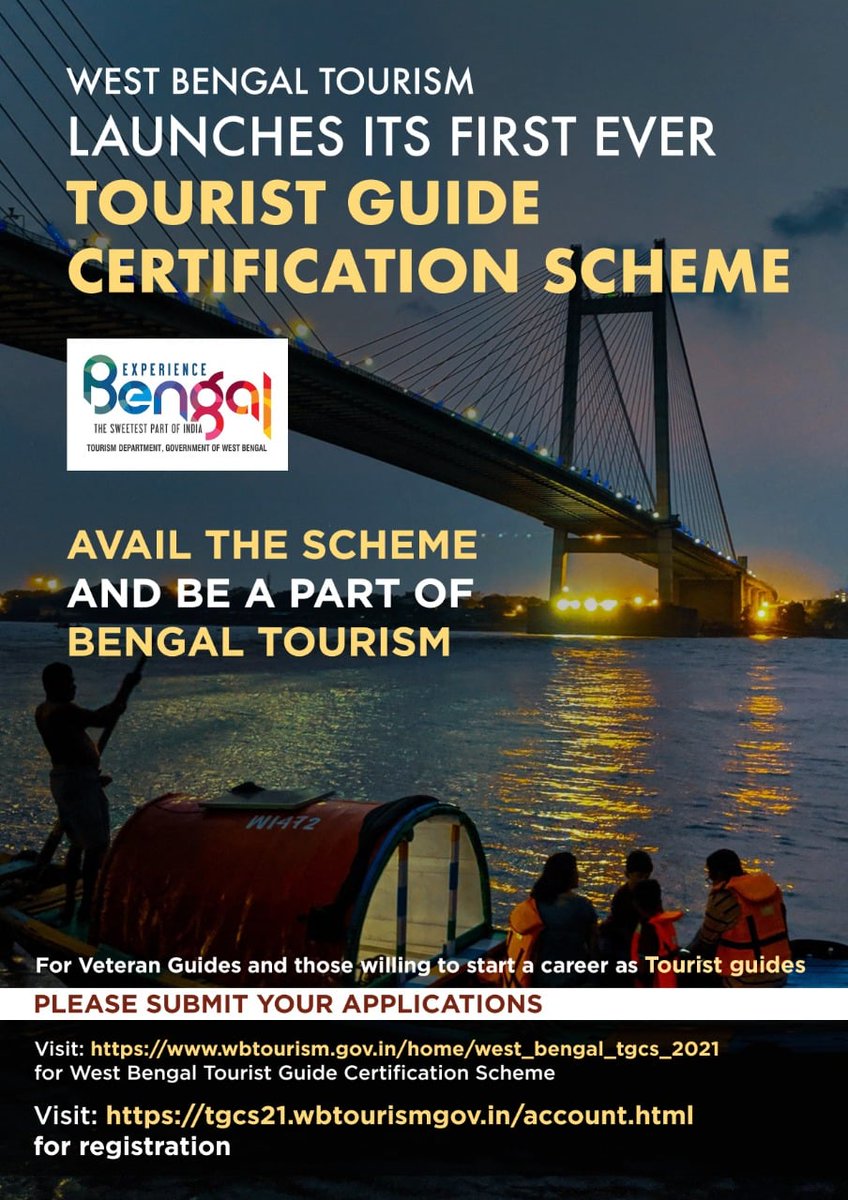 WEST BENGAL TOURISM
LAUNCHES ITS FIRST EVER
TOURIST GUIDE
CERTIFICATION SCHEME

EXPERIENCE
Bengal
THE SWEETEST PART OF INDIA
TOURISM DEPARTMENT, GOVERNMENT OF WEST BENGAL

AVAIL THE SCHEME
AND BE A PART OF
BENGAL TOURISM

WI472

For Veteran Guides and those willing to start a career as Tourist guides

PLEASE SUBMIT YOUR APPLICATIONS

Visit: https://www.wbtourism.gov.in/home/west_bengal_tgcs_2021
for West Bengal Tourist Guide Certification Scheme

Visit: https://tgcs21.wbtourismgov.in/account.html
for registration